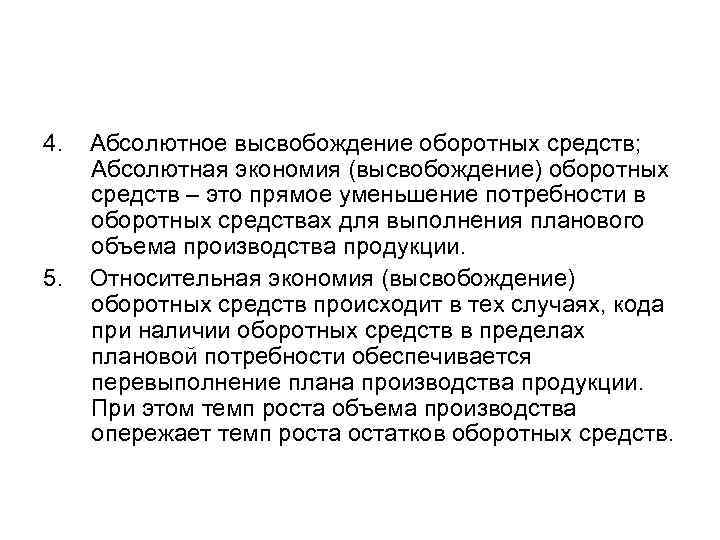 4. Абсолютное высвобождение оборотных средств; Абсолютная экономия (высвобождение) оборотных средств – это прямое уменьшение потребности в оборотных средствах для выполнения планового объема производства продукции.

5. Относительная экономия (высвобождение) оборотных средств происходит в тех случаях, кода при наличии оборотных средств в пределах плановой потребности обеспечивается перевыполнение плана производства продукции. При этом темп роста объема производства опережает темп роста остатков оборотных средств.